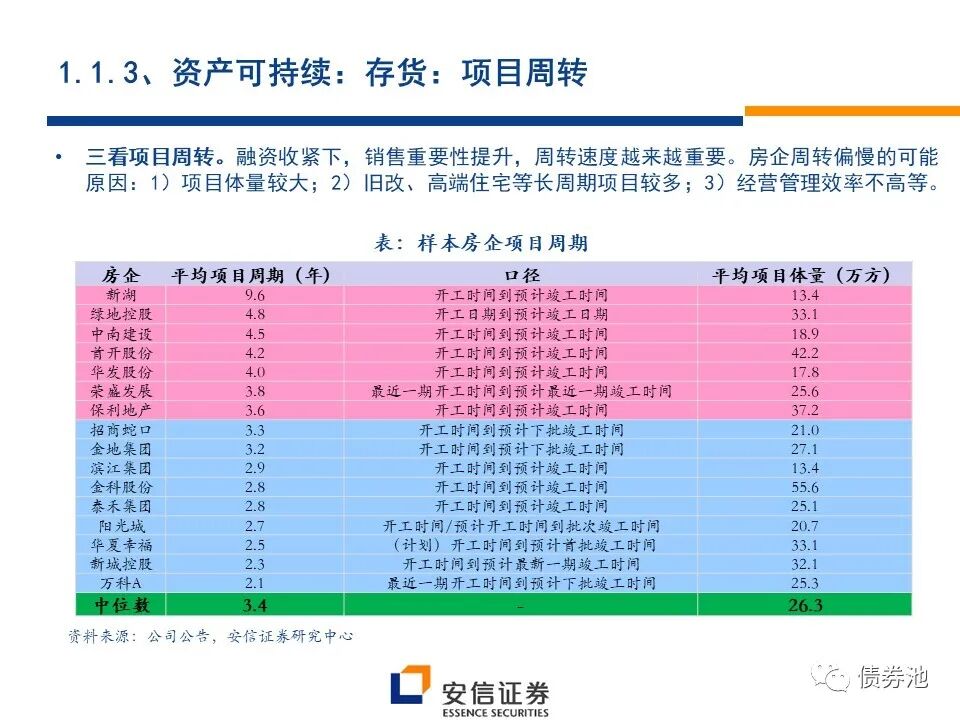 1.1.3、资产可持续：存货：项目周转

• 三看项目周转。融资收紧下，销售重要性提升，周转速度越来越重要。房企周转偏慢的可能原因：1）项目体量较大；2）旧改、高端住宅等长周期项目较多；3）经营管理效率不高等。

表：样本房企项目周期

| 房企 | 平均项目周期（年） | 口径 | 平均项目体量（万方） |
|---|---|---|---|
| 新湖 | 9.6 | 开工时间到预计竣工时间 | 13.4 |
| 绿地控股 | 4.8 | 开工日期到预计竣工日期 | 33.1 |
| 中南建设 | 4.5 | 开工时间到预计竣工时间 | 18.9 |
| 首开股份 | 4.2 | 开工时间到预计竣工时间 | 42.2 |
| 华发股份 | 4.0 | 开工时间到预计竣工时间 | 17.8 |
| 荣盛发展 | 3.8 | 最近一期开工时间到预计最近一期竣工时间 | 25.6 |
| 保利地产 | 3.6 | 开工时间到预计竣工时间 | 37.2 |
| 招商蛇口 | 3.3 | 开工时间到预计下批竣工时间 | 21.0 |
| 金地集团 | 3.2 | 开工时间到预计下批竣工时间 | 27.1 |
| 滨江集团 | 2.9 | 开工时间到预计竣工时间 | 13.4 |
| 金科股份 | 2.8 | 开工时间到预计竣工时间 | 55.6 |
| 泰禾集团 | 2.8 | 开工时间到预计竣工时间 | 25.1 |
| 阳光城 | 2.7 | 开工时间/预计开工时间到批次竣工时间 | 20.7 |
| 华夏幸福 | 2.5 | （计划）开工时间到预计首批竣工时间 | 33.1 |
| 新城控股 | 2.3 | 开工时间到预计最新一期竣工时间 | 32.1 |
| 万科A | 2.1 | 最近一期开工时间到预计下批竣工时间 | 25.3 |
| 中位数 | 3.4 | - | 26.3 |

资料来源：公司公告，安信证券研究中心

安信证券
ESSENCE SECURITIES

债券池